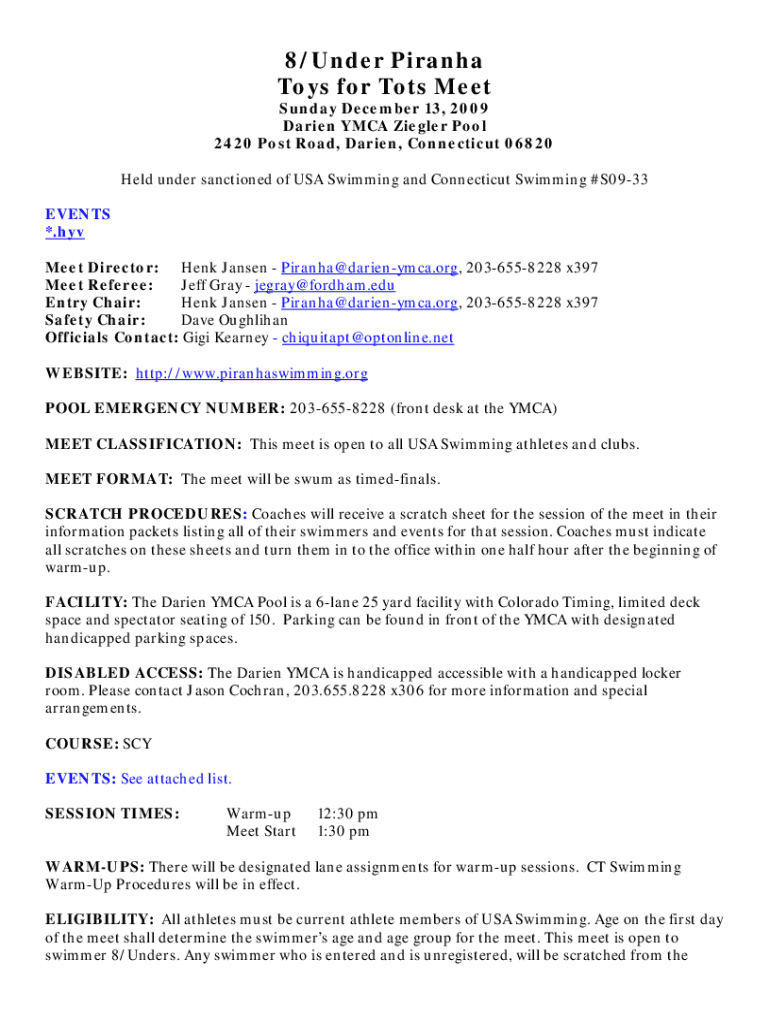 8/Under Piranha
Toys for Tots Meet
Sunday December 13, 2009
Darien YMCA Ziegler Pool
2420 Post Road, Darien, Connecticut 06820

Held under sanctioned of USA Swimming and Connecticut Swimming #S09-33

EVENTS
*.hyv

Meet Director: Henk Jansen - Piranha@darien-ymca.org, 203-655-8228 x397
Meet Referee: Jeff Gray - jegray@fordham.edu
Entry Chair: Henk Jansen - Piranha@darien-ymca.org, 203-655-8228 x397
Safety Chair: Dave Oughlihan
Officials Contact: Gigi Kearney - chiquitapt@optonline.net

WEBSITE: http://www.piranhaswimming.org

POOL EMERGENCY NUMBER: 203-655-8228 (front desk at the YMCA)

MEET CLASSIFICATION: This meet is open to all USA Swimming athletes and clubs.

MEET FORMAT: The meet will be swum as timed-finals.

SCRATCH PROCEDURES: Coaches will receive a scratch sheet for the session of the meet in their information packets listing all of their swimmers and events for that session. Coaches must indicate all scratches on these sheets and turn them in to the office within one half hour after the beginning of warm-up.

FACILITY: The Darien YMCA Pool is a 6-lane 25 yard facility with Colorado Timing, limited deck space and spectator seating of 150. Parking can be found in front of the YMCA with designated handicapped parking spaces.

DISABLED ACCESS: The Darien YMCA is handicapped accessible with a handicapped locker room. Please contact Jason Cochran, 203.655.8228 x306 for more information and special arrangements.

COURSE: SCY

EVENTS: See attached list.

SESSION TIMES: Warm-up 12:30 pm
Meet Start 1:30 pm

WARM-UPS: There will be designated lane assignments for warm-up sessions. CT Swimming Warm-Up Procedures will be in effect.

ELIGIBILITY: All athletes must be current athlete members of USA Swimming. Age on the first day of the meet shall determine the swimmer's age and age group for the meet. This meet is open to swimmer 8/Unders. Any swimmer who is entered and is unregistered, will be scratched from the